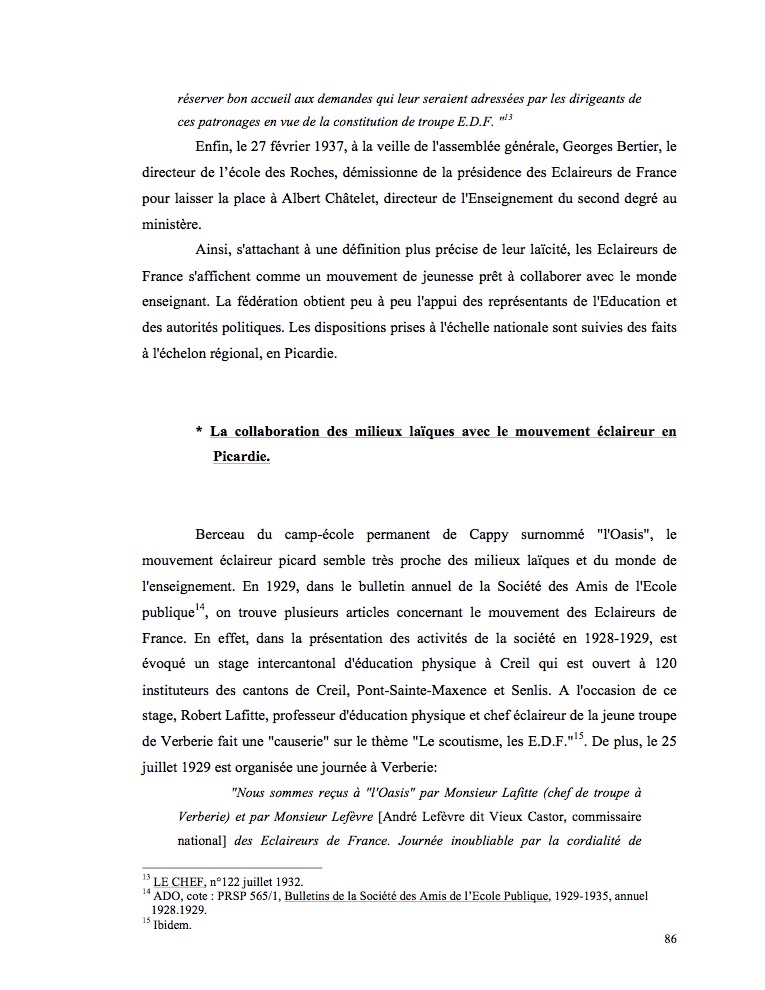 réserver bon accueil aux demandes qui leur seraient adressées par les dirigeants de ces patronages en vue de la constitution de troupe E.D.F. "$^{13}$

Enfin, le 27 février 1937, à la veille de l'assemblée générale, Georges Bertier, le directeur de l'école des Roches, démissionne de la présidence des Eclaireurs de France pour laisser la place à Albert Châtelet, directeur de l'Enseignement du second degré au ministère.

Ainsi, s'attachant à une définition plus précise de leur laïcité, les Eclaireurs de France s'affichent comme un mouvement de jeunesse prêt à collaborer avec le monde enseignant. La fédération obtient peu à peu l'appui des représentants de l'Education et des autorités politiques. Les dispositions prises à l'échelle nationale sont suivies des faits à l'échelon régional, en Picardie.

* La collaboration des milieux laïques avec le mouvement éclaireur en Picardie.

Berceau du camp-école permanent de Cappy surnommé "l'Oasis", le mouvement éclaireur picard semble très proche des milieux laïques et du monde de l'enseignement. En 1929, dans le bulletin annuel de la Société des Amis de l'Ecole publique$^{14}$, on trouve plusieurs articles concernant le mouvement des Eclaireurs de France. En effet, dans la présentation des activités de la société en 1928-1929, est évoqué un stage intercantonal d'éducation physique à Creil qui est ouvert à 120 instituteurs des cantons de Creil, Pont-Sainte-Maxence et Senlis. A l'occasion de ce stage, Robert Lafitte, professeur d'éducation physique et chef éclaireur de la jeune troupe de Verberie fait une "causerie" sur le thème "Le scoutisme, les E.D.F."$^{15}$. De plus, le 25 juillet 1929 est organisée une journée à Verberie:

"Nous sommes reçus à "l'Oasis" par Monsieur Lafitte (chef de troupe à Verberie) et par Monsieur Lefèvre [André Lefèvre dit Vieux Castor, commissaire national] des Eclaireurs de France. Journée inoubliable par la cordialité de

$^{13}$ LE CHEF, n°122 juillet 1932.
$^{14}$ ADO, cote : PRSP 565/1, Bulletins de la Société des Amis de l'Ecole Publique, 1929-1935, annuel 1928.1929.
$^{15}$ Ibidem.

86